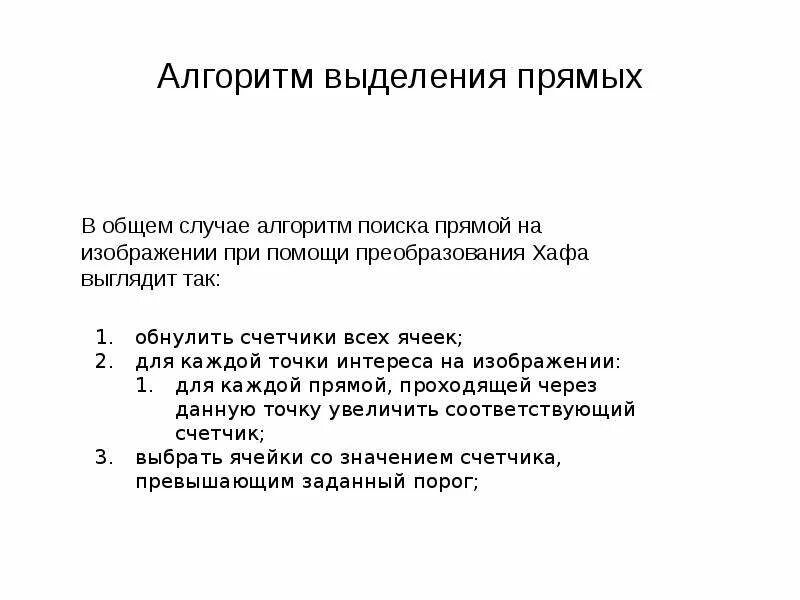 Алгоритм выделения прямых

В общем случае алгоритм поиска прямой на изображении при помощи преобразования Хафа выглядит так:

1. обнулить счетчики всех ячеек;
2. для каждой точки интереса на изображении:
   1. для каждой прямой, проходящей через данную точку увеличить соответствующий счетчик;
3. выбрать ячейки со значением счетчика, превышающим заданный порог;